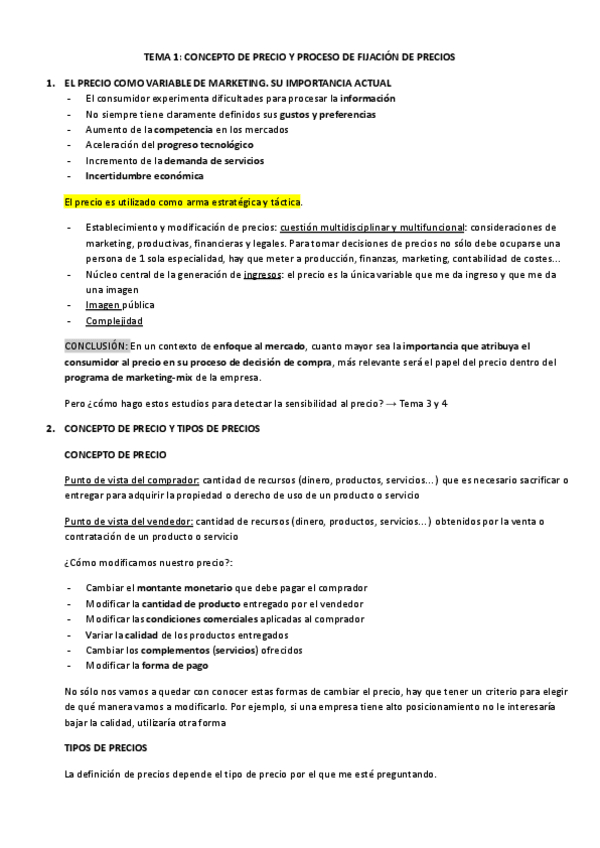 TEMA 1: CONCEPTO DE PRECIO Y PROCESO DE FIJACIÓN DE PRECIOS

1. EL PRECIO COMO VARIABLE DE MARKETING. SU IMPORTANCIA ACTUAL
- El consumidor experimenta dificultades para procesar la información
- No siempre tiene claramente definidos sus gustos y preferencias
- Aumento de la competencia en los mercados
- Aceleración del progreso tecnológico
- Incremento de la demanda de servicios
- Incertidumbre económica

El precio es utilizado como arma estratégica y táctica.

- Establecimiento y modificación de precios: cuestión multidisciplinar y multifuncional: consideraciones de marketing, productivas, financieras y legales. Para tomar decisiones de precios no sólo debe ocuparse una persona de 1 sola especialidad, hay que meter a producción, finanzas, marketing, contabilidad de costes…
- Núcleo central de la generación de ingresos: el precio es la única variable que me da ingreso y que me da una imagen
- Imagen pública
- Complejidad

CONCLUSIÓN: En un contexto de enfoque al mercado, cuanto mayor sea la importancia que atribuya el consumidor al precio en su proceso de decisión de compra, más relevante será el papel del precio dentro del programa de marketing-mix de la empresa.

Pero ¿cómo hago estos estudios para detectar la sensibilidad al precio? → Tema 3 y 4

2. CONCEPTO DE PRECIO Y TIPOS DE PRECIOS

CONCEPTO DE PRECIO

Punto de vista del comprador: cantidad de recursos (dinero, productos, servicios…) que es necesario sacrificar o entregar para adquirir la propiedad o derecho de uso de un producto o servicio

Punto de vista del vendedor: cantidad de recursos (dinero, productos, servicios…) obtenidos por la venta o contratación de un producto o servicio

¿Cómo modificamos nuestro precio?:

- Cambiar el montante monetario que debe pagar el comprador
- Modificar la cantidad de producto entregado por el vendedor
- Modificar las condiciones comerciales aplicadas al comprador
- Variar la calidad de los productos entregados
- Cambiar los complementos (servicios) ofrecidos
- Modificar la forma de pago

No sólo nos vamos a quedar con conocer estas formas de cambiar el precio, hay que tener un criterio para elegir de qué manera vamos a modificarlo. Por ejemplo, si una empresa tiene alto posicionamiento no le interesaría bajar la calidad, utilizaría otra forma

TIPOS DE PRECIOS

La definición de precios depende el tipo de precio por el que me esté preguntando.